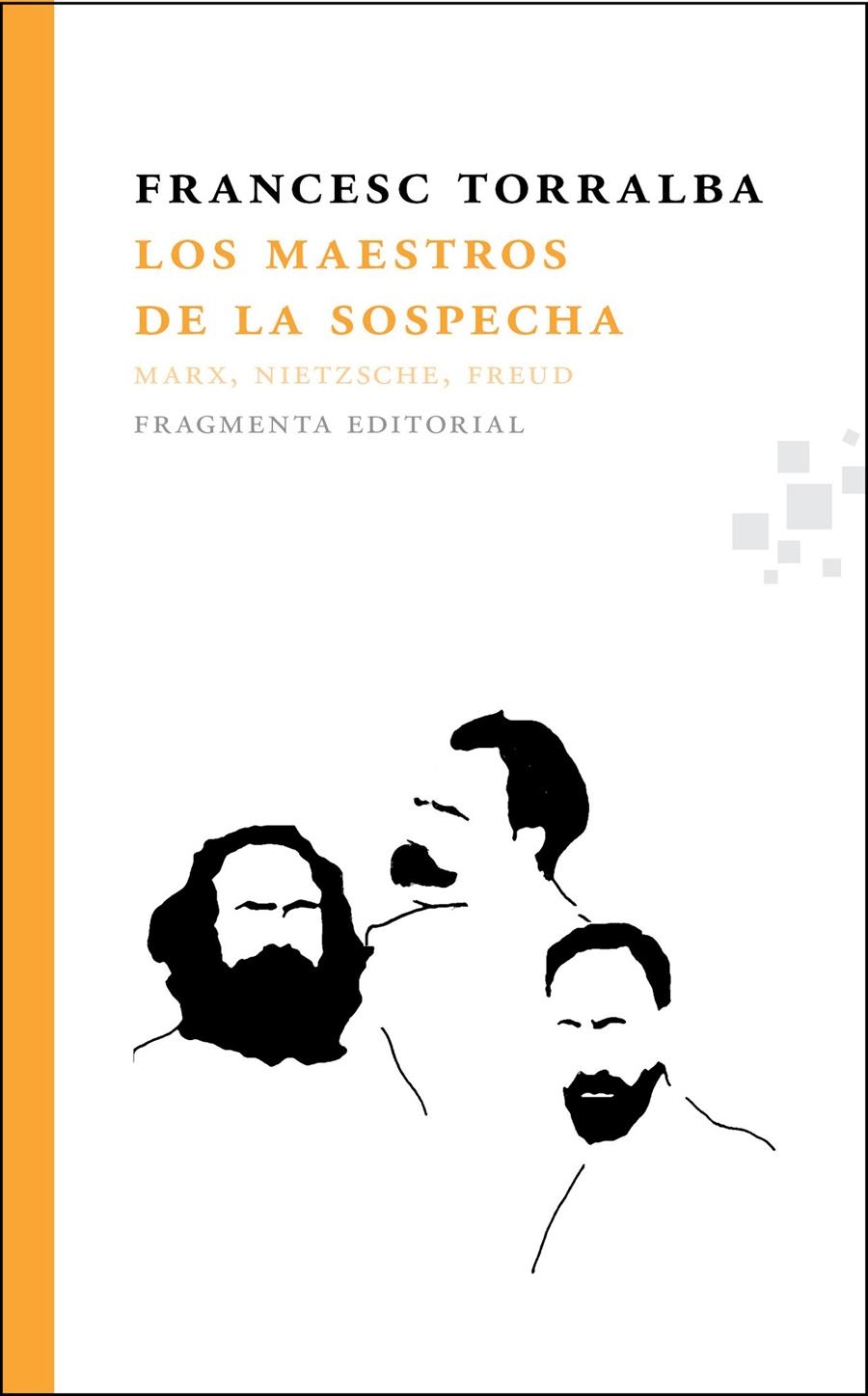 FRANCESC TORRALBA
LOS MAESTROS
DE LA SOSPECHA
MARX, NIETZSCHE, FREUD
FRAGMENTA EDITORIAL